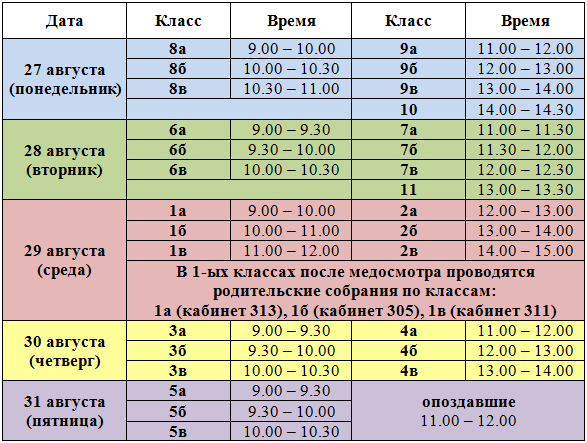 | Дата | Класс | Время | Класс | Время |
|---|---|---|---|---|
| 27 августа (понедельник) | 8а | 9.00 – 10.00 | 9а | 11.00 – 12.00 |
| | 8б | 10.00 – 10.30 | 9б | 12.00 – 13.00 |
| | 8в | 10.30 – 11.00 | 9в | 13.00 – 14.00 |
| | | | 10 | 14.00 – 14.30 |
| 28 августа (вторник) | 6а | 9.00 – 9.30 | 7а | 11.00 – 11.30 |
| | 6б | 9.30 – 10.00 | 7б | 11.30 – 12.00 |
| | 6в | 10.00 – 10.30 | 7в | 12.00 – 12.30 |
| | | | 11 | 13.00 – 13.30 |
| 29 августа (среда) | 1а | 9.00 – 10.00 | 2а | 12.00 – 13.00 |
| | 1б | 10.00 – 11.00 | 2б | 13.00 – 14.00 |
| | 1в | 11.00 – 12.00 | 2в | 14.00 – 15.00 |
| | В 1-ых классах после медосмотра проводятся родительские собрания по классам: 1а (кабинет 313), 1б (кабинет 305), 1в (кабинет 311) | | | |
| 30 августа (четверг) | 3а | 9.00 – 9.30 | 4а | 11.00 – 12.00 |
| | 3б | 9.30 – 10.00 | 4б | 12.00 – 13.00 |
| | 3в | 10.00 – 10.30 | 4в | 13.00 – 14.00 |
| 31 августа (пятница) | 5а | 9.00 – 9.30 | опоздавшие 11.00 – 12.00 | |
| | 5б | 9.30 – 10.00 | | |
| | 5в | 10.00 – 10.30 | | |